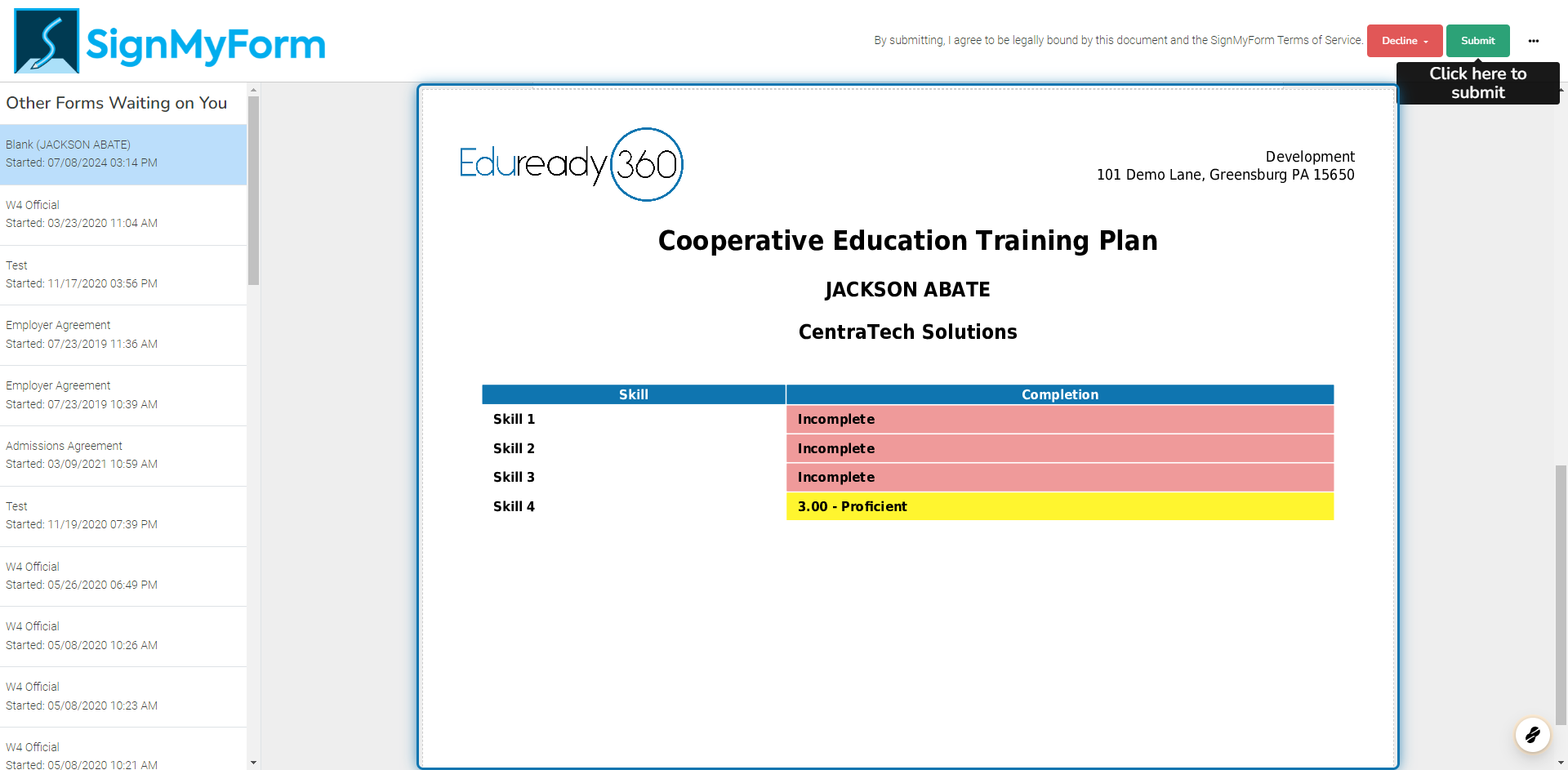 SignMyForm

By submitting, I agree to be legally bound by this document and the SignMyForm Terms of Service.

Decline

Submit

...

Click here to submit

Other Forms Waiting on You

Blank (JACKSON ABATE)
Started: 07/08/2024 03:14 PM

W4 Official
Started: 03/23/2020 11:04 AM

Test
Started: 11/17/2020 03:56 PM

Employer Agreement
Started: 07/23/2019 11:36 AM

Employer Agreement
Started: 07/23/2019 10:39 AM

Admissions Agreement
Started: 03/09/2021 10:59 AM

Test
Started: 11/19/2020 07:39 PM

W4 Official
Started: 05/26/2020 06:49 PM

W4 Official
Started: 05/08/2020 10:26 AM

W4 Official
Started: 05/08/2020 10:23 AM

W4 Official
Started: 05/08/2020 10:21 AM

Eduready 360

Development
101 Demo Lane, Greensburg PA 15650

Cooperative Education Training Plan

JACKSON ABATE

CentraTech Solutions

| Skill | Completion |
|---|---|
| Skill 1 | Incomplete |
| Skill 2 | Incomplete |
| Skill 3 | Incomplete |
| Skill 4 | 3.00 - Proficient |